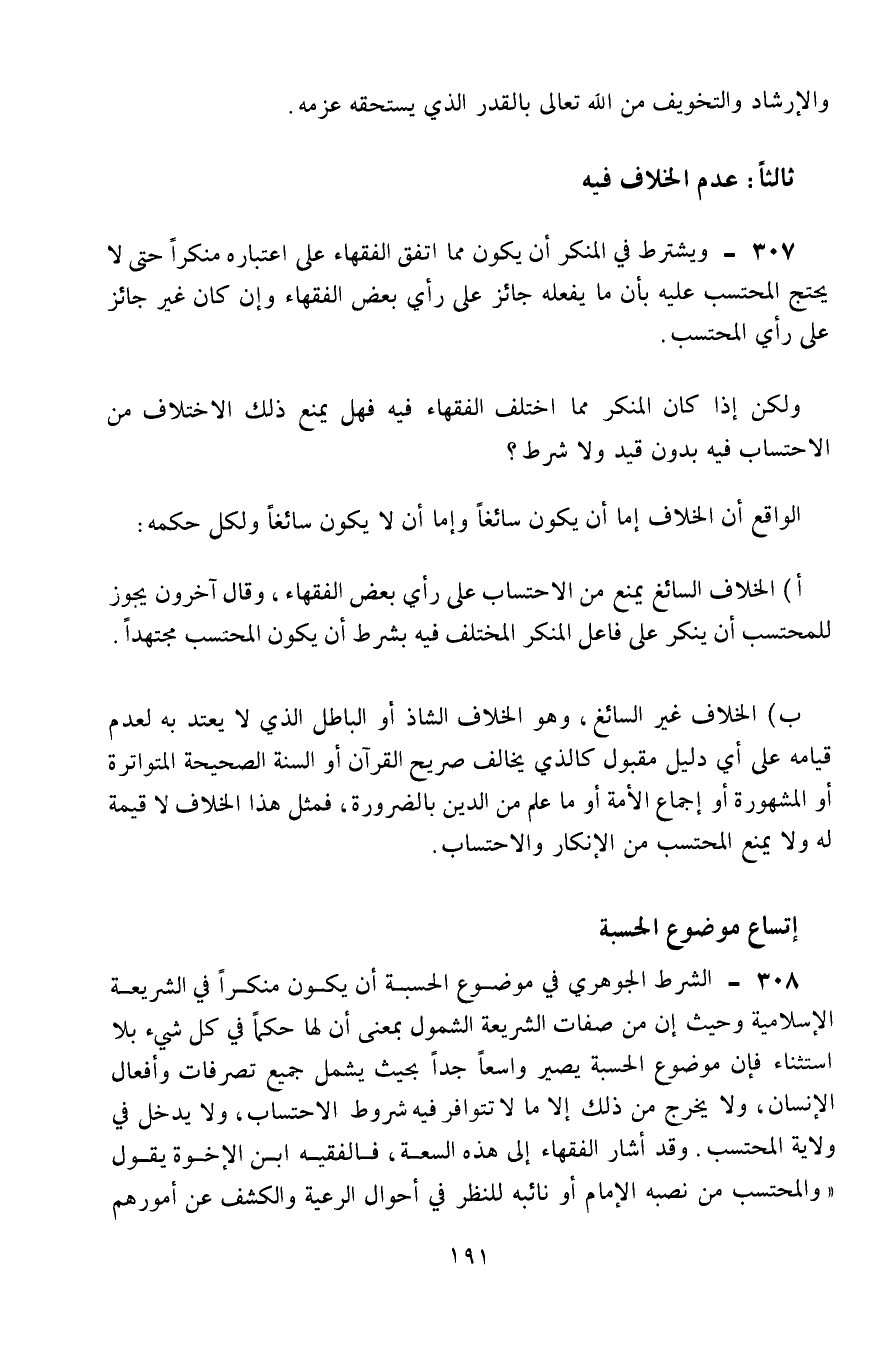 والإرشاد والتخويف من الله تعالى بالقدر الذي يستحقه عزمه.

ثالثاً: عدم الخلاف فيه

٣٠٧ - ويشترط في المنكر أن يكون مما اتفق الفقهاء على اعتباره منكراً حتى لا يحتج المحتسب عليه بأن ما يفعله جائز على رأي بعض الفقهاء وإن كان غير جائز على رأي المحتسب.

ولكن إذا كان المنكر مما اختلف الفقهاء فيه فهل يمنع ذلك الاختلاف من الاحتساب فيه بدون قيد ولا شرط؟

الواقع أن الخلاف إما أن يكون سائغاً وإما أن لا يكون سائغاً ولكل حكمه:

أ) الخلاف السائغ يمنع من الاحتساب على رأي بعض الفقهاء، وقال آخرون يجوز للمحتسب أن ينكر على فاعل المنكر المختلف فيه بشرط أن يكون المحتسب مجتهداً.

ب) الخلاف غير السائغ، وهو الخلاف الشاذ أو الباطل الذي لا يعتد به لعدم قيامه على أي دليل مقبول كالذي يخالف صريح القرآن أو السنة الصحيحة المتواترة أو المشهورة أو إجماع الأمة أو ما علم من الدين بالضرورة، فمثل هذا الخلاف لا قيمة له ولا يمنع المحتسب من الإنكار والاحتساب.

إتساع موضوع الحسبة

٣٠٨ - الشرط الجوهري في موضوع الحسبة أن يكون منكراً في الشريعة الإسلامية وحيث إن من صفات الشريعة الشمول بمعنى أن لها حكماً في كل شيء بلا استثناء فإن موضوع الحسبة يصير واسعاً جداً بحيث يشمل جميع تصرفات وأفعال الإنسان، ولا يخرج من ذلك إلا ما لا تتوافر فيه شروط الاحتساب، ولا يدخل في ولاية المحتسب. وقد أشار الفقهاء إلى هذه السعة، فالفقيه ابن الإخوة يقول «والمحتسب من نصبه الإمام أو نائبه للنظر في أحوال الرعية والكشف عن أمورهم

١٩١